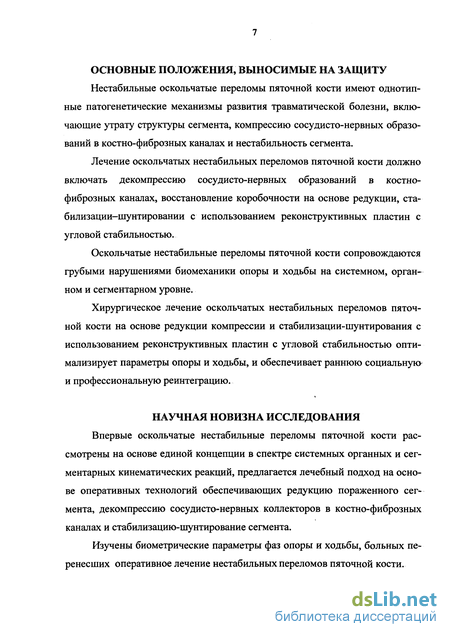 7

ОСНОВНЫЕ ПОЛОЖЕНИЯ, ВЫНОСИМЫЕ НА ЗАЩИТУ

Нестабильные оскольчатые переломы пяточной кости имеют однотипные патогенетические механизмы развития травматической болезни, включающие утрату структуры сегмента, компрессию сосудисто-нервных образований в костно-фиброзных каналах и нестабильность сегмента.

Лечение оскольчатых нестабильных переломов пяточной кости должно включать декомпрессию сосудисто-нервных образований в костно-фиброзных каналах, восстановление коробочности на основе редукции, стабилизации–шунтировании с использованием реконструктивных пластин с угловой стабильностью.

Оскольчатые нестабильные переломы пяточной кости сопровождаются грубыми нарушениями биомеханики опоры и ходьбы на системном, органном и сегментарном уровне.

Хирургическое лечение оскольчатых нестабильных переломов пяточной кости на основе редукции компрессии и стабилизации-шунтирования с использованием реконструктивных пластин с угловой стабильностью оптимализирует параметры опоры и ходьбы, и обеспечивает раннюю социальную и профессиональную реинтеграцию.

НАУЧНАЯ НОВИЗНА ИССЛЕДОВАНИЯ

Впервые оскольчатые нестабильные переломы пяточной кости рассмотрены на основе единой концепции в спектре системных органных и сегментарных кинематических реакций, предлагается лечебный подход на основе оперативных технологий обеспечивающих редукцию пораженного сегмента, декомпрессию сосудисто-нервных коллекторов в костно-фиброзных каналах и стабилизацию-шунтирование сегмента.

Изучены биометрические параметры фаз опоры и ходьбы, больных перенесших оперативное лечение нестабильных переломов пяточной кости.

dsLib.net
библиотека диссертаций